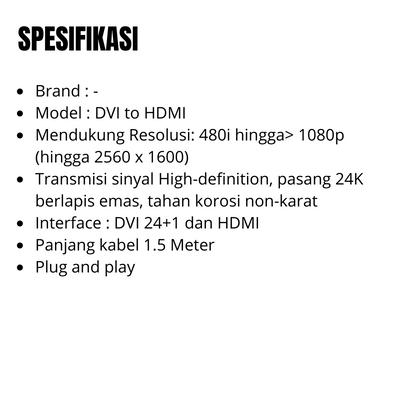 SPESIFIKASI

• Brand : -
• Model : DVI to HDMI
• Mendukung Resolusi: 480i hingga> 1080p (hingga 2560 x 1600)
• Transmisi sinyal High-definition, pasang 24K berlapis emas, tahan korosi non-karat
• Interface : DVI 24+1 dan HDMI
• Panjang kabel 1.5 Meter
• Plug and play